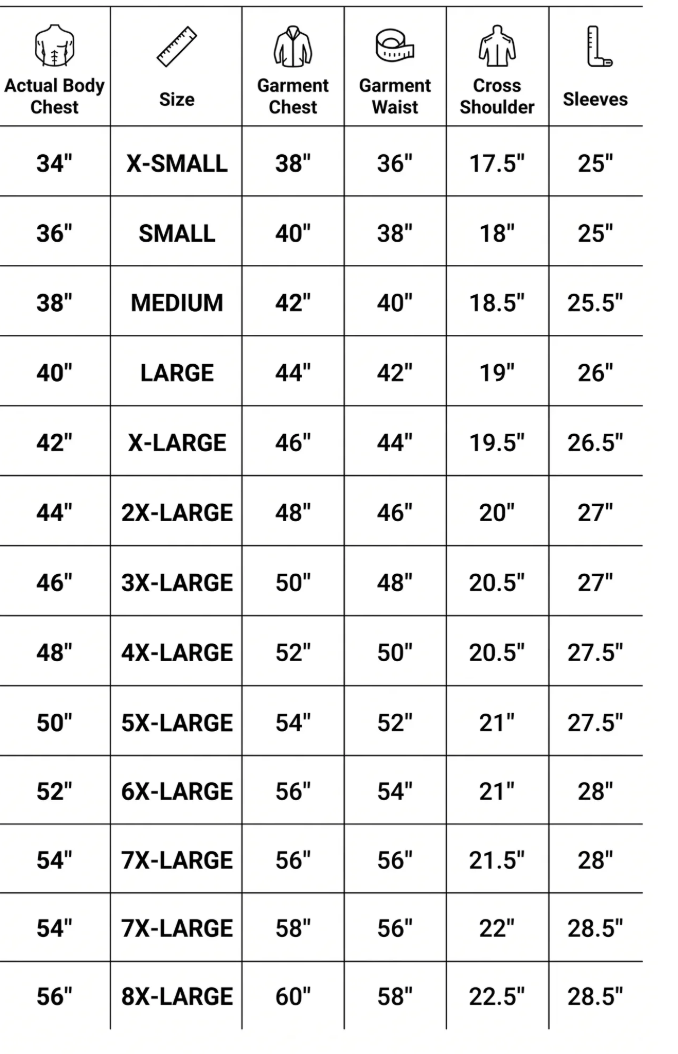 | Actual Body Chest | Size | Garment Chest | Garment Waist | Cross Shoulder | Sleeves |
|---|---|---|---|---|---|
| 34" | X-SMALL | 38" | 36" | 17.5" | 25" |
| 36" | SMALL | 40" | 38" | 18" | 25" |
| 38" | MEDIUM | 42" | 40" | 18.5" | 25.5" |
| 40" | LARGE | 44" | 42" | 19" | 26" |
| 42" | X-LARGE | 46" | 44" | 19.5" | 26.5" |
| 44" | 2X-LARGE | 48" | 46" | 20" | 27" |
| 46" | 3X-LARGE | 50" | 48" | 20.5" | 27" |
| 48" | 4X-LARGE | 52" | 50" | 20.5" | 27.5" |
| 50" | 5X-LARGE | 54" | 52" | 21" | 27.5" |
| 52" | 6X-LARGE | 56" | 54" | 21" | 28" |
| 54" | 7X-LARGE | 56" | 56" | 21.5" | 28" |
| 54" | 7X-LARGE | 58" | 56" | 22" | 28.5" |
| 56" | 8X-LARGE | 60" | 58" | 22.5" | 28.5" |